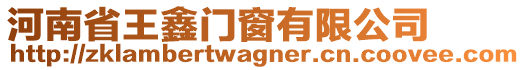 河南省王鑫门窗有限公司
http://zklambertwagner.cn.coovee.com